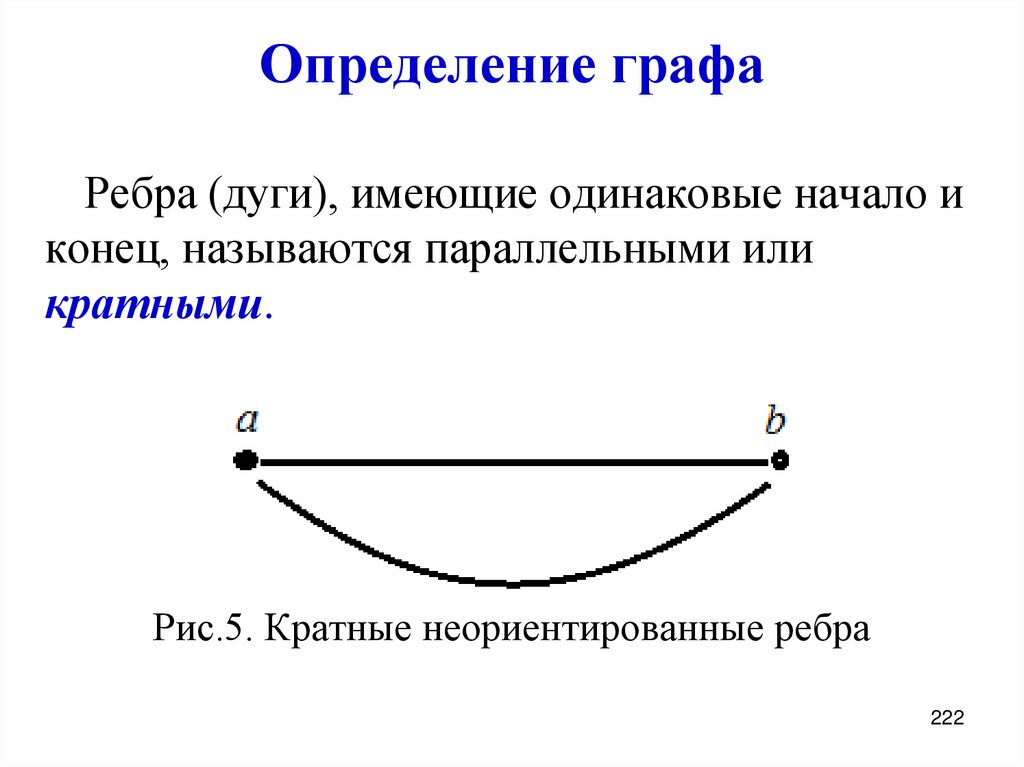 Определение графа

Ребра (дуги), имеющие одинаковые начало и конец, называются параллельными или кратными.

$a$

$b$

Рис.5. Кратные неориентированные ребра

222